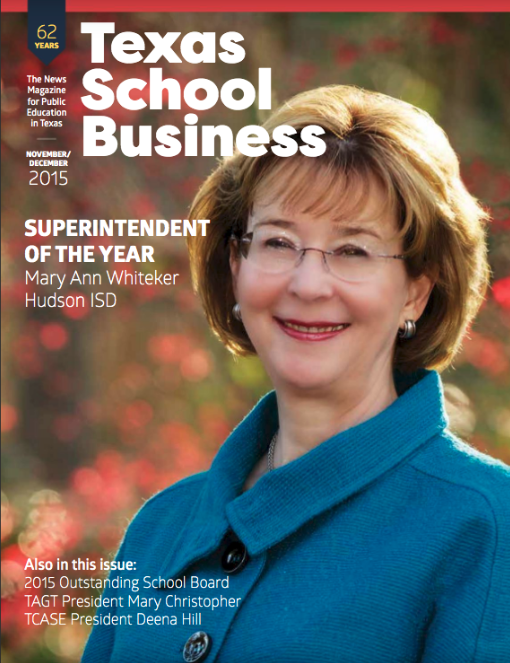 62
YEARS

The News Magazine for Public Education in Texas

NOVEMBER/
DECEMBER
2015

Texas
School
Business

SUPERINTENDENT OF THE YEAR
Mary Ann Whiteker
Hudson ISD

Also in this issue:
2015 Outstanding School Board
TAGT President Mary Christopher
TCASE President Deena Hill